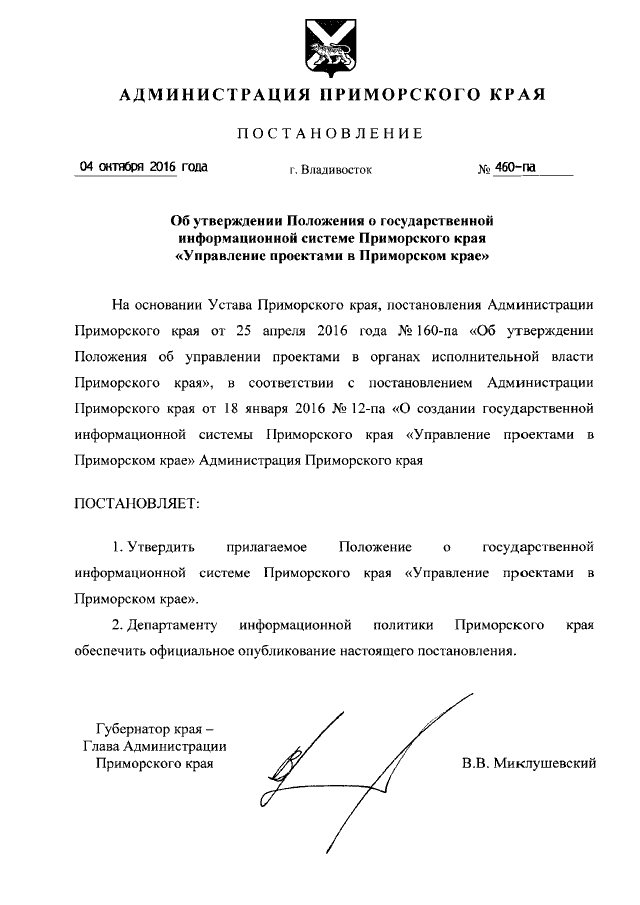 АДМИНИСТРАЦИЯ ПРИМОРСКОГО КРАЯ

ПОСТАНОВЛЕНИЕ

04 октября 2016 года

г. Владивосток

№ 460-па

Об утверждении Положения о государственной информационной системе Приморского края «Управление проектами в Приморском крае»

На основании Устава Приморского края, постановления Администрации Приморского края от 25 апреля 2016 года № 160-па «Об утверждении Положения об управлении проектами в органах исполнительной власти Приморского края», в соответствии с постановлением Администрации Приморского края от 18 января 2016 № 12-па «О создании государственной информационной системы Приморского края «Управление проектами в Приморском крае» Администрация Приморского края

ПОСТАНОВЛЯЕТ:

1. Утвердить прилагаемое Положение о государственной информационной системе Приморского края «Управление проектами в Приморском крае».

2. Департаменту информационной политики Приморского края обеспечить официальное опубликование настоящего постановления.

Губернатор края –
Глава Администрации
Приморского края

В.В. Миклушевский